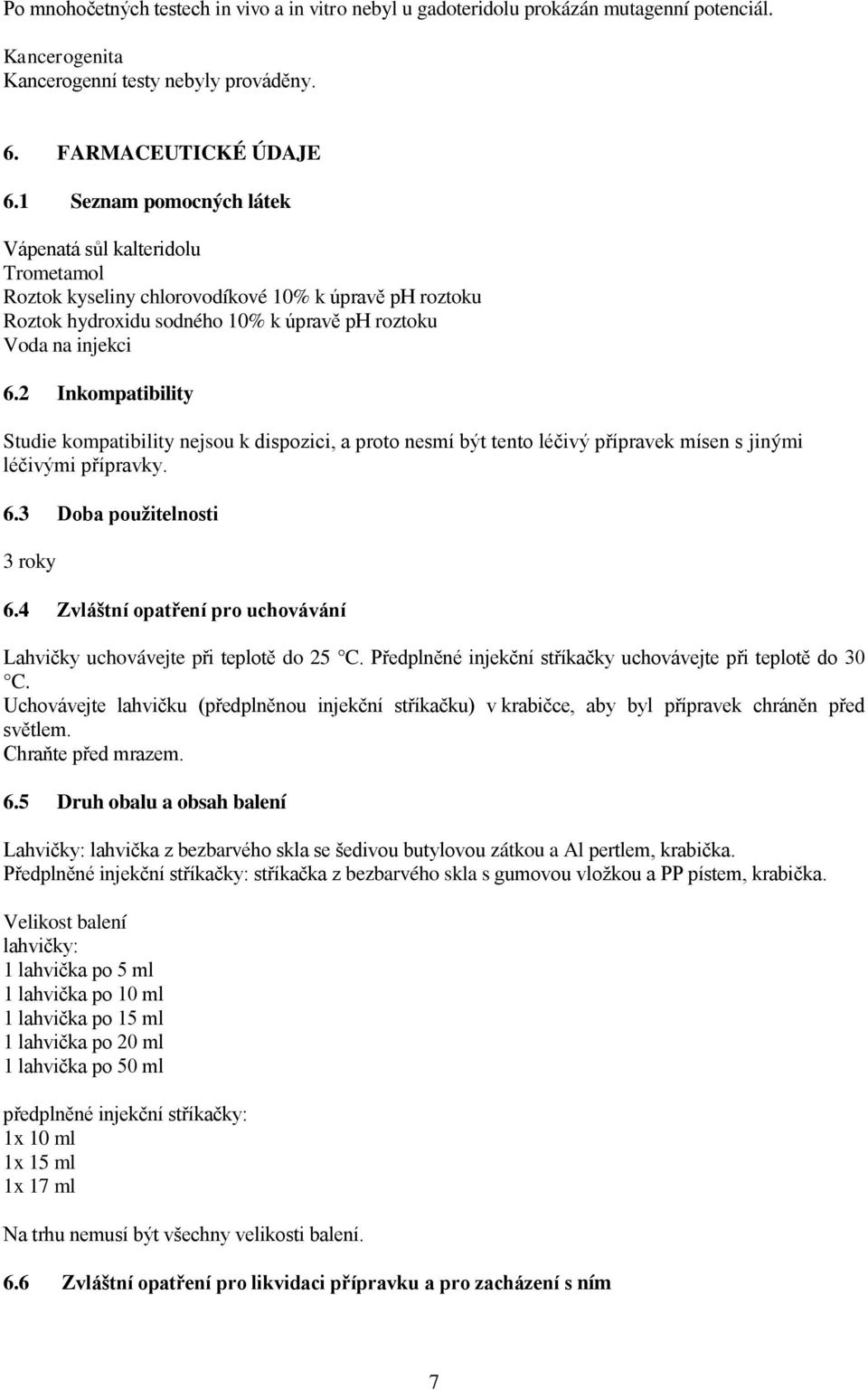 Po mnohočetných testech in vivo a in vitro nebyl u gadoteridolu prokázán mutagenní potenciál.

Kancerogenita
Kancerogenní testy nebyly prováděny.

6. FARMACEUTICKÉ ÚDAJE

6.1 Seznam pomocných látek

Vápenatá sůl kalteridolu
Trometamol
Roztok kyseliny chlorovodíkové 10% k úpravě pH roztoku
Roztok hydroxidu sodného 10% k úpravě pH roztoku
Voda na injekci

6.2 Inkompatibility

Studie kompatibility nejsou k dispozici, a proto nesmí být tento léčivý přípravek mísen s jinými léčivými přípravky.

6.3 Doba použitelnosti

3 roky

6.4 Zvláštní opatření pro uchovávání

Lahvičky uchovávejte při teplotě do 25 °C. Předplněné injekční stříkačky uchovávejte při teplotě do 30 °C.
Uchovávejte lahvičku (předplněnou injekční stříkačku) v krabičce, aby byl přípravek chráněn před světlem.
Chraňte před mrazem.

6.5 Druh obalu a obsah balení

Lahvičky: lahvička z bezbarvého skla se šedivou butylovou zátkou a Al pertlem, krabička.
Předplněné injekční stříkačky: stříkačka z bezbarvého skla s gumovou vložkou a PP pístem, krabička.

Velikost balení
lahvičky:
1 lahvička po 5 ml
1 lahvička po 10 ml
1 lahvička po 15 ml
1 lahvička po 20 ml
1 lahvička po 50 ml

předplněné injekční stříkačky:
1x 10 ml
1x 15 ml
1x 17 ml

Na trhu nemusí být všechny velikosti balení.

6.6 Zvláštní opatření pro likvidaci přípravku a pro zacházení s ním

7